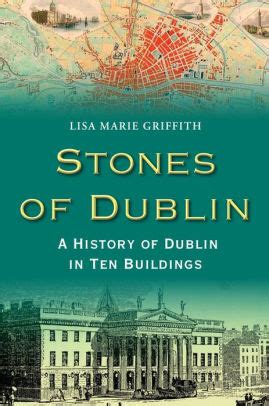 LISA MARIE GRIFFITH

STONES OF DUBLIN

A HISTORY OF DUBLIN IN TEN BUILDINGS